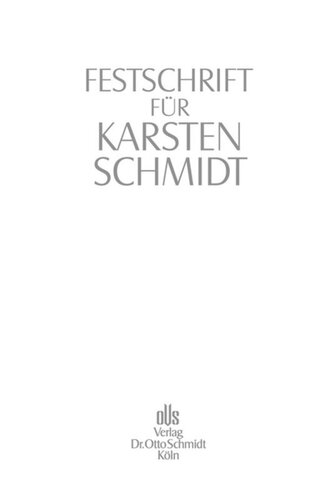 FESTSCHRIFT
FÜR
KARSTEN
SCHMIDT

oVs
Verlag
Dr. Otto Schmidt
Köln